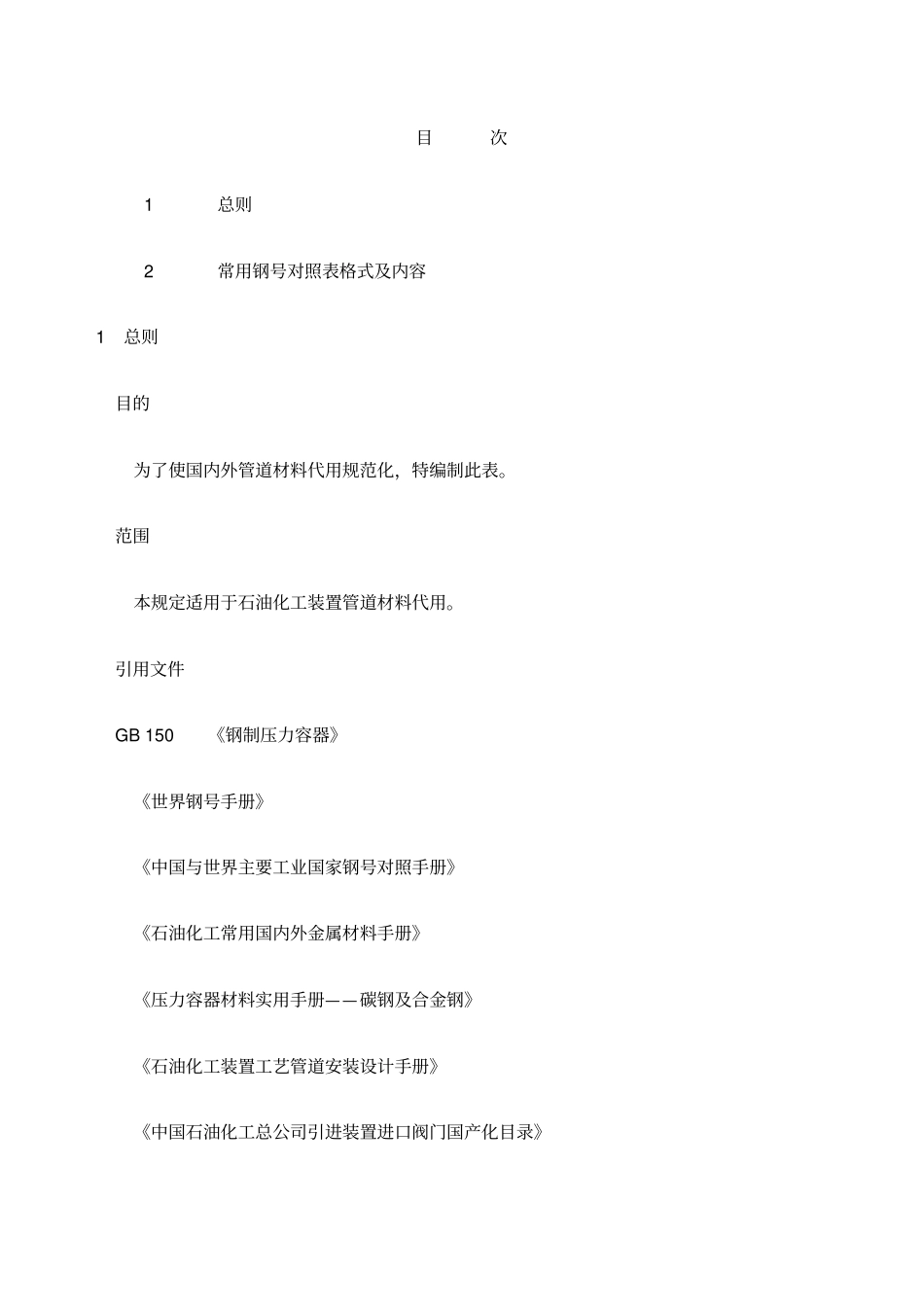 目　　次

1　　总则

2　　常用钢号对照表格式及内容

1　总则

目的

为了使国内外管道材料代用规范化，特编制此表。

范围

本规定适用于石油化工装置管道材料代用。

引用文件

GB 150　　《钢制压力容器》

《世界钢号手册》

《中国与世界主要工业国家钢号对照手册》

《石油化工常用国内外金属材料手册》

《压力容器材料实用手册——碳钢及合金钢》

《石油化工装置工艺管道安装设计手册》

《中国石油化工总公司引进装置进口阀门国产化目录》